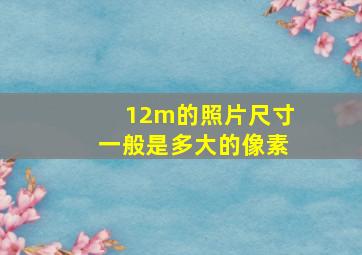 12m的照片尺寸
一般是多大的像素